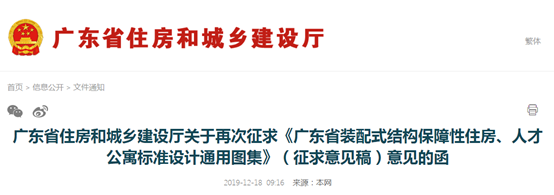 广东省住房和城乡建设厅

繁体

首页 > 信息公开 > 文件通知

广东省住房和城乡建设厅关于再次征求《广东省装配式结构保障性住房、人才公寓标准设计通用图集》（征求意见稿）意见的函

2019-12-18 09:16 来源：本网